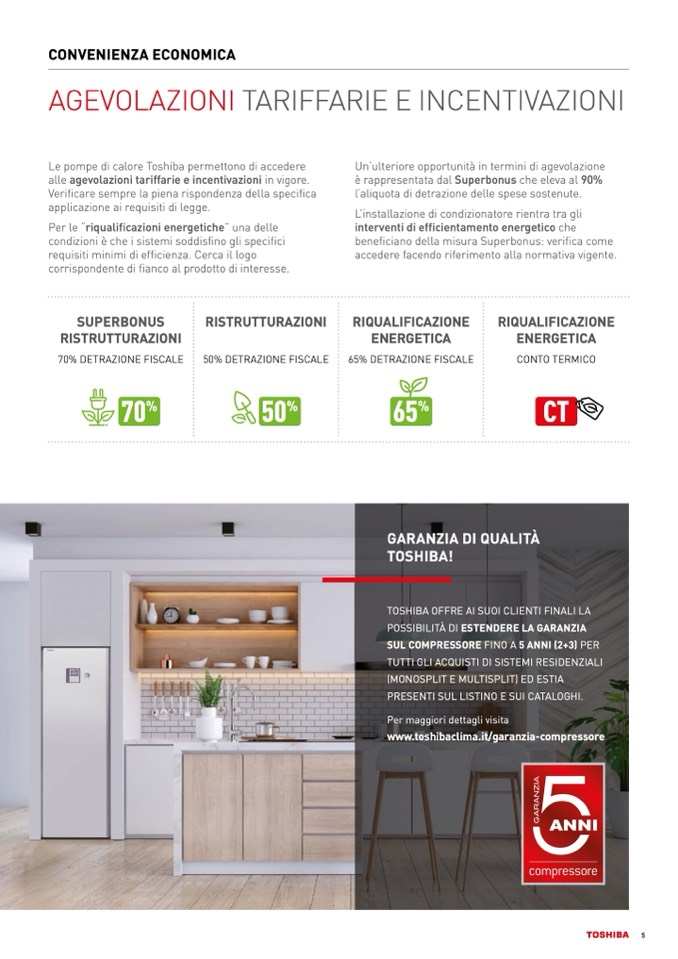 CONVENIENZA ECONOMICA

AGEVOLAZIONI TARIFFARIE E INCENTIVAZIONI

Le pompe di calore Toshiba permettono di accedere alle agevolazioni tariffarie e incentivazioni in vigore. Verificare sempre la piena rispondenza della specifica applicazione ai requisiti di legge.

Per le "riqualificazioni energetiche" una delle condizioni è che i sistemi soddisfino gli specifici requisiti minimi di efficienza. Cerca il logo corrispondente di fianco al prodotto di interesse.

Un'ulteriore opportunità in termini di agevolazione è rappresentata dal Superbonus che eleva al 90% l'aliquota di detrazione delle spese sostenute.

L'installazione di condizionatore rientra tra gli interventi di efficientamento energetico che beneficiano della misura Superbonus: verifica come accedere facendo riferimento alla normativa vigente.

SUPERBONUS RISTRUTTURAZIONI
70% DETRAZIONE FISCALE
70%

RISTRUTTURAZIONI
50% DETRAZIONE FISCALE
50%

RIQUALIFICAZIONE ENERGETICA
65% DETRAZIONE FISCALE
65%

RIQUALIFICAZIONE ENERGETICA
CONTO TERMICO
CT

GARANZIA DI QUALITÀ TOSHIBA!

TOSHIBA OFFRE AI SUOI CLIENTI FINALI LA POSSIBILITÀ DI ESTENDERE LA GARANZIA SUL COMPRESSORE FINO A 5 ANNI (2+3) PER TUTTI GLI ACQUISTI DI SISTEMI RESIDENZIALI (MONOSPLIT E MULTISPLIT) ED ESTIA PRESENTI SUL LISTINO E SUI CATALOGHI.

Per maggiori dettagli visita
www.toshibaclima.it/garanzia-compressore

GARANZIA
5
ANNI
compressore

TOSHIBA 5